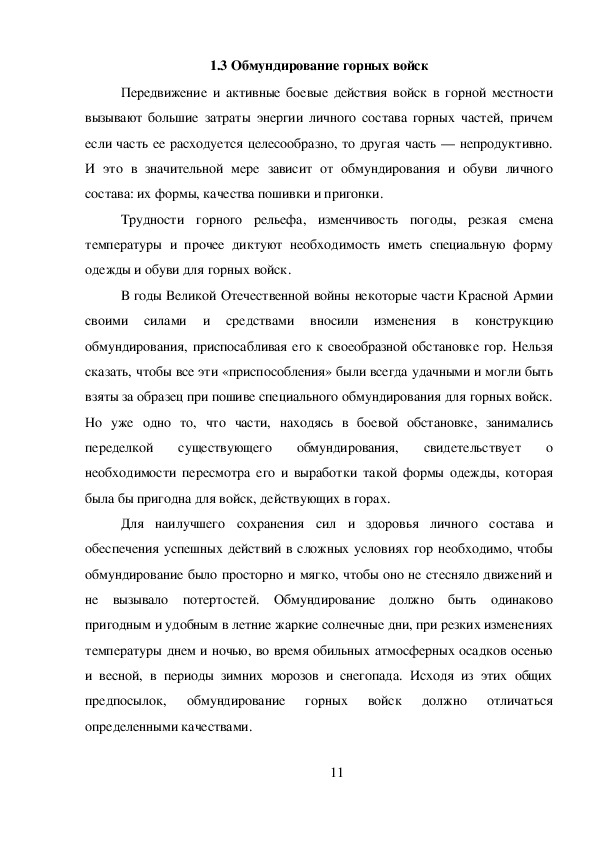 1.3 Обмундирование горных войск

Передвижение и активные боевые действия войск в горной местности вызывают большие затраты энергии личного состава горных частей, причем если часть ее расходуется целесообразно, то другая часть — непродуктивно. И это в значительной мере зависит от обмундирования и обуви личного состава: их формы, качества пошивки и пригонки.

Трудности горного рельефа, изменчивость погоды, резкая смена температуры и прочее диктуют необходимость иметь специальную форму одежды и обуви для горных войск.

В годы Великой Отечественной войны некоторые части Красной Армии своими силами и средствами вносили изменения в конструкцию обмундирования, приспосабливая его к своеобразной обстановке гор. Нельзя сказать, чтобы все эти «приспособления» были всегда удачными и могли быть взяты за образец при пошиве специального обмундирования для горных войск. Но уже одно то, что части, находясь в боевой обстановке, занимались переделкой существующего обмундирования, свидетельствует о необходимости пересмотра его и выработки такой формы одежды, которая была бы пригодна для войск, действующих в горах.

Для наилучшего сохранения сил и здоровья личного состава и обеспечения успешных действий в сложных условиях гор необходимо, чтобы обмундирование было просторно и мягко, чтобы оно не стесняло движений и не вызывало потертостей. Обмундирование должно быть одинаково пригодным и удобным в летние жаркие солнечные дни, при резких изменениях температуры днем и ночью, во время обильных атмосферных осадков осенью и весной, в периоды зимних морозов и снегопада. Исходя из этих общих предпосылок, обмундирование горных войск должно отличаться определенными качествами.

11